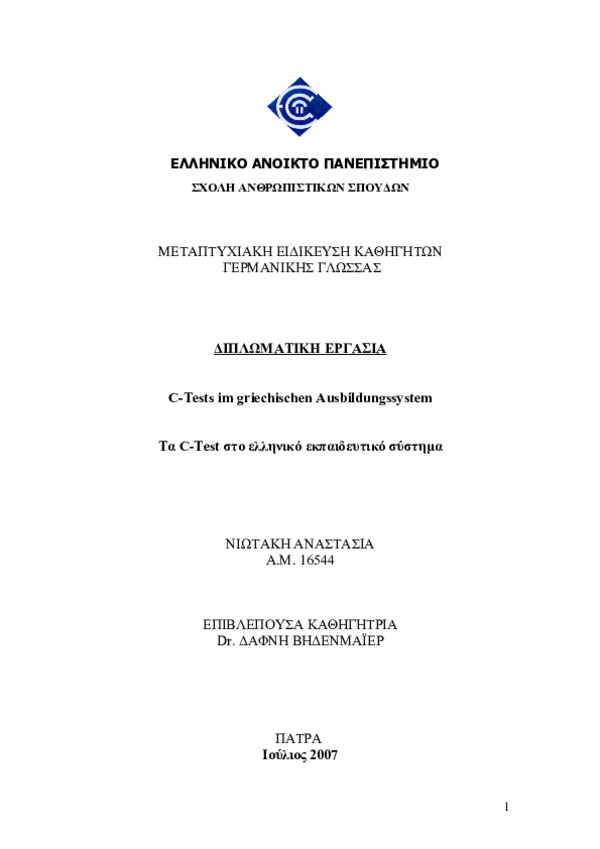 ΕΛΛΗΝΙΚΟ ΑΝΟΙΚΤΟ ΠΑΝΕΠΙΣΤΗΜΙΟ
ΣΧΟΛΗ ΑΝΘΡΩΠΙΣΤΙΚΩΝ ΣΠΟΥΔΩΝ

ΜΕΤΑΠΤΥΧΙΑΚΗ ΕΙΔΙΚΕΥΣΗ ΚΑΘΗΓΗΤΩΝ ΓΕΡΜΑΝΙΚΗΣ ΓΛΩΣΣΑΣ

ΔΙΠΛΩΜΑΤΙΚΗ ΕΡΓΑΣΙΑ

C-Tests im griechischen Ausbildungssystem

Τα C-Test στο ελληνικό εκπαιδευτικό σύστημα

ΝΙΩΤΑΚΗ ΑΝΑΣΤΑΣΙΑ
Α.Μ. 16544

ΕΠΙΒΛΕΠΟΥΣΑ ΚΑΘΗΓΗΤΡΙΑ
Dr. ΔΑΦΝΗ ΒΗΔΕΝΜΑΪΕΡ

ΠΑΤΡΑ
Ιούλιος 2007

1